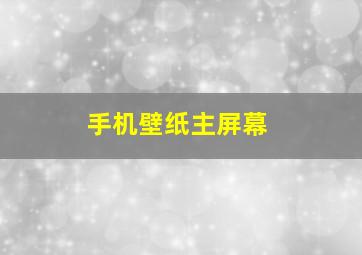 手机壁纸主屏幕